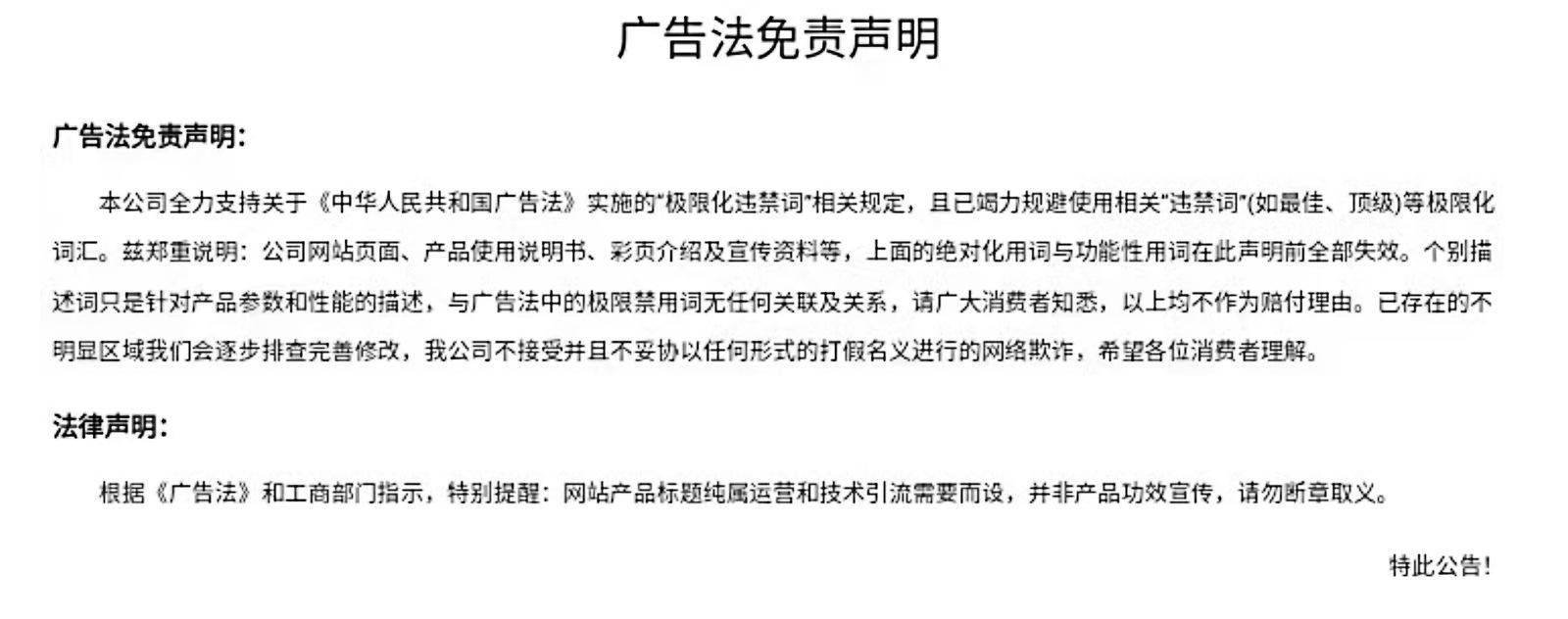 广告法免责声明

广告法免责声明:

本公司全力支持关于《中华人民共和国广告法》实施的“极限化违禁词”相关规定，且已竭力规避使用相关“违禁词”(如最佳、顶级)等极限化词汇。兹郑重说明：公司网站页面、产品使用说明书、彩页介绍及宣传资料等，上面的绝对化用词与功能性用词在此声明前全部失效。个别描述词只是针对产品参数和性能的描述，与广告法中的极限禁用词无任何关联及关系，请广大消费者知悉，以上均不作为赔付理由。已存在的不明显区域我们会逐步排查完善修改，我公司不接受并且不妥协以任何形式的打假名义进行的网络欺诈，希望各位消费者理解。

法律声明:

根据《广告法》和工商部门指示，特别提醒：网站产品标题纯属运营和技术引流需要而设，并非产品功效宣传，请勿断章取义。

特此公告!